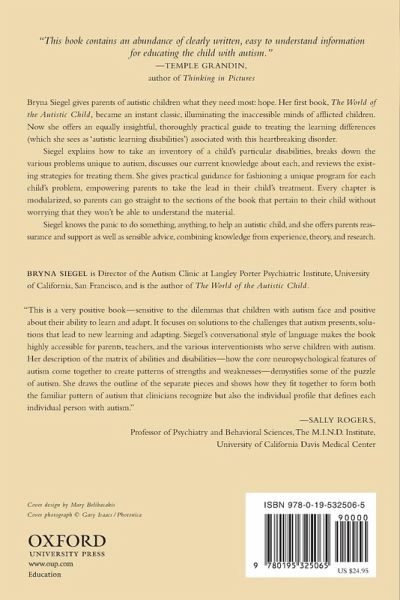 "This book contains an abundance of clearly written, easy to understand information for educating the child with autism."
—TEMPLE GRANDIN,
author of Thinking in Pictures

Bryna Siegel gives parents of autistic children what they need most: hope. Her first book, The World of the Autistic Child, became an instant classic, illuminating the inaccessible minds of afflicted children. Now she offers an equally insightful, thoroughly practical guide to treating the learning differences (which she sees as 'autistic learning disabilities') associated with this heartbreaking disorder.

Siegel explains how to take an inventory of a child's particular disabilities, breaks down the various problems unique to autism, discusses our current knowledge about each, and reviews the existing strategies for treating them. She gives practical guidance for fashioning a unique program for each child's problem, empowering parents to take the lead in their child's treatment. Every chapter is modularized, so parents can go straight to the sections of the book that pertain to their child without worrying that they won't be able to understand the material.

Siegel knows the panic to do something, anything, to help an autistic child, and she offers parents reassurance and support as well as sensible advice, combining knowledge from experience, theory, and research.

BRYNA SIEGEL is Director of the Autism Clinic at Langley Porter Psychiatric Institute, University of California, San Francisco, and is the author of The World of the Autistic Child.

"This is a very positive book—sensitive to the dilemmas that children with autism face and positive about their ability to learn and adapt. It focuses on solutions to the challenges that autism presents, solutions that lead to new learning and adapting. Siegel's conversational style of language makes the book highly accessible for parents, teachers, and the various interventionists who serve children with autism. Her description of the matrix of abilities and disabilities—how the core neuropsychological features of autism come together to create patterns of strengths and weaknesses—demystifies some of the puzzle of autism. She draws the outline of the separate pieces and shows how they fit together to form both the familiar pattern of autism that clinicians recognize but also the individual profile that defines each individual person with autism."
—SALLY ROGERS,
Professor of Psychiatry and Behavioral Sciences, The M.I.N.D. Institute,
University of California Davis Medical Center

Cover design by Mary Belibasakis
Cover photograph © Gary Isaacs / Photonica

OXFORD
UNIVERSITY PRESS
www.oup.com
Education

ISBN 978-0-19-532506-5
90000
9 780195 325065
US $24.95